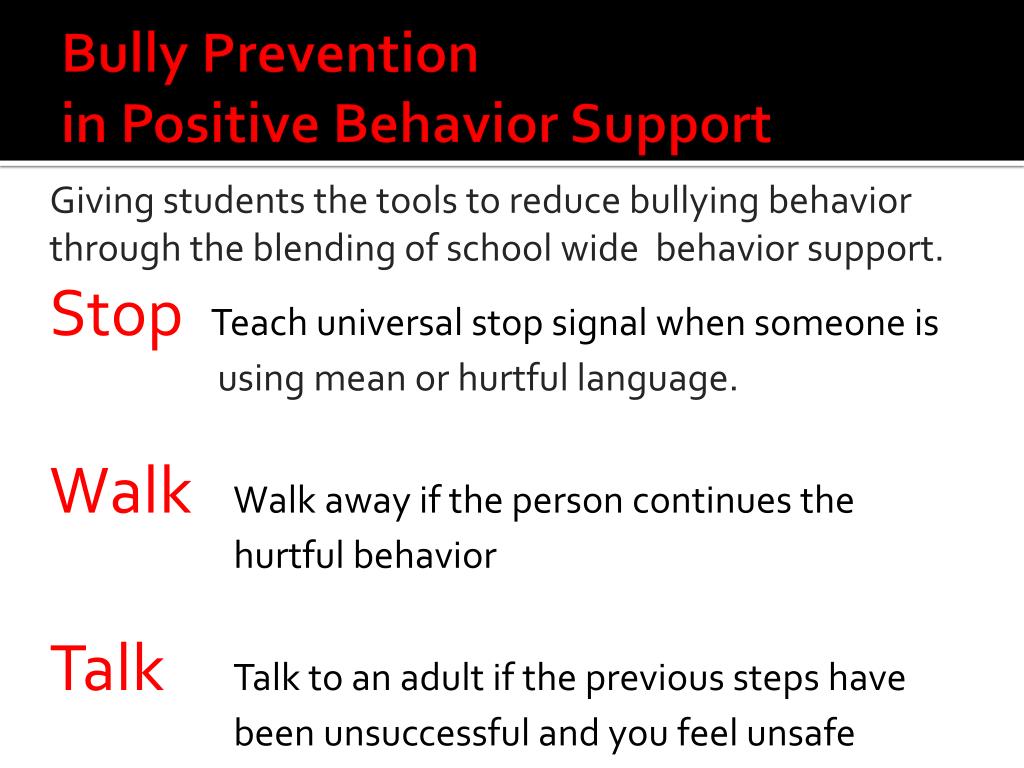 Bully Prevention
in Positive Behavior Support

Giving students the tools to reduce bullying behavior through the blending of school wide behavior support.

Stop Teach universal stop signal when someone is using mean or hurtful language.

Walk Walk away if the person continues the hurtful behavior

Talk Talk to an adult if the previous steps have been unsuccessful and you feel unsafe